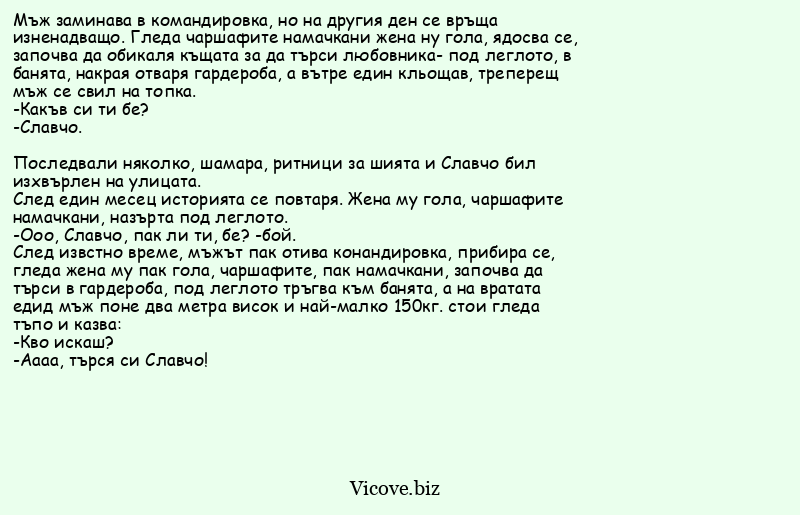 Мъж заминава в командировка, но на другия ден се връща изненадващо. Гледа чаршафите намачкани жена ну гола, ядосва се, започва да обикаля къщата за да търси любовника- под леглото, в банята, накрая отваря гардероба, а вътре един кльощав, треперещ мъж се свил на топка.
-Какъв си ти бе?
-Славчо.

Последвали няколко, шамара, ритници за шията и Славчо бил изхвърлен на улицата.
След един месец историята се повтаря. Жена му гола, чаршафите намачкани, назърта под леглото.
-Ооо, Славчо, пак ли ти, бе? -бой.
След извстно време, мъжът пак отива конандировка, прибира се, гледа жена му пак гола, чаршафите, пак намачкани, започва да търси в гардероба, под леглото тръгва към банята, а на вратата едид мъж поне два метра висок и най-малко 150кг. стои гледа тъпо и казва:
-Кво искаш?
-Аааа, търся си Славчо!

Vicove.biz